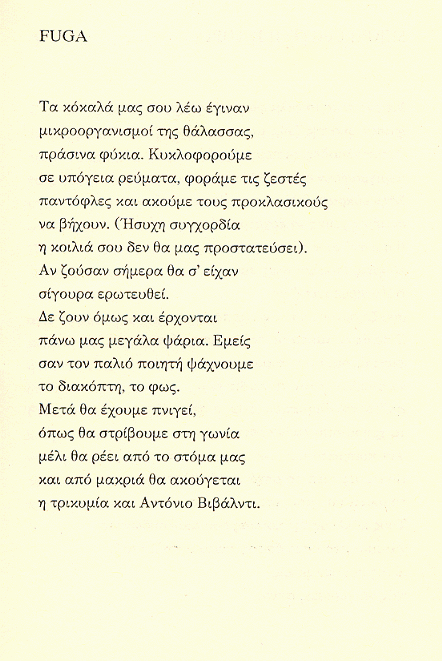 FUGA

Τα κόκαλά μας σου λέω έγιναν
μικροοργανισμοί της θάλασσας,
πράσινα φύκια. Κυκλοφορούμε
σε υπόγεια ρεύματα, φοράμε τις ζεστές
παντόφλες και ακούμε τους προκλασικούς
να βήχουν. (Ήσυχη συγχορδία
η κοιλιά σου δεν θα μας προστατεύσει).
Αν ζούσαν σήμερα θα σ' είχαν
σίγουρα ερωτευθεί.
Δε ζουν όμως και έρχονται
πάνω μας μεγάλα ψάρια. Εμείς
σαν τον παλιό ποιητή ψάχνουμε
το διακόπτη, το φως.
Μετά θα έχουμε πνιγεί,
όπως θα στρίβουμε στη γωνία
μέλι θα ρέει από το στόμα μας
και από μακριά θα ακούγεται
η τρικυμία και Αντόνιο Βιβάλντι.